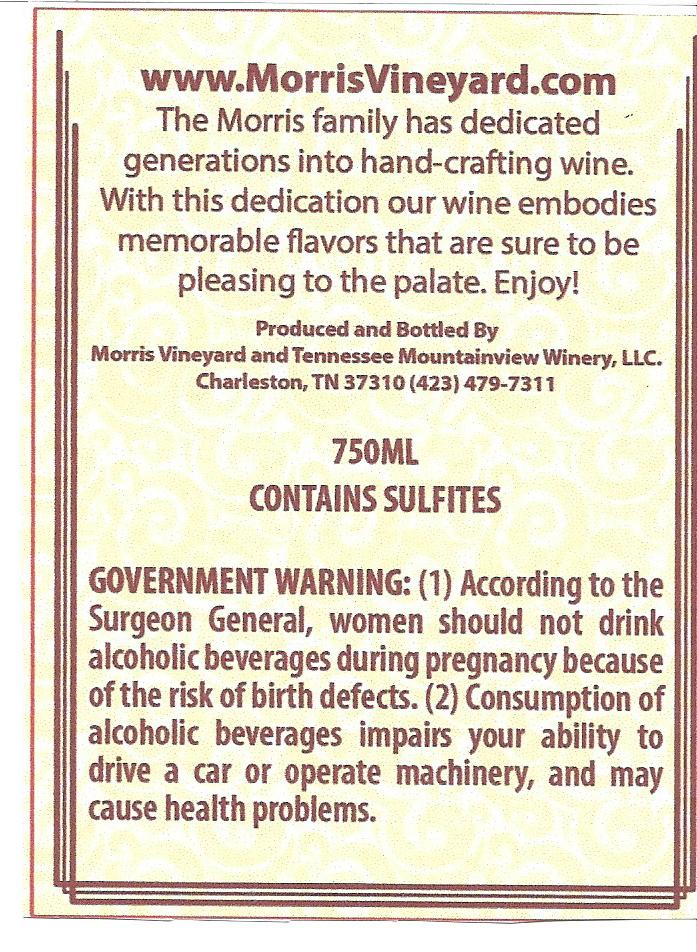 www.MorrisVineyard.com

The Morris family has dedicated generations into hand-crafting wine. With this dedication our wine embodies memorable flavors that are sure to be pleasing to the palate. Enjoy!

Produced and Bottled By
Morris Vineyard and Tennessee Mountainview Winery, LLC.
Charleston, TN 37310 (423) 479-7311

750ML
CONTAINS SULFITES

GOVERNMENT WARNING: (1) According to the Surgeon General, women should not drink alcoholic beverages during pregnancy because of the risk of birth defects. (2) Consumption of alcoholic beverages impairs your ability to drive a car or operate machinery, and may cause health problems.